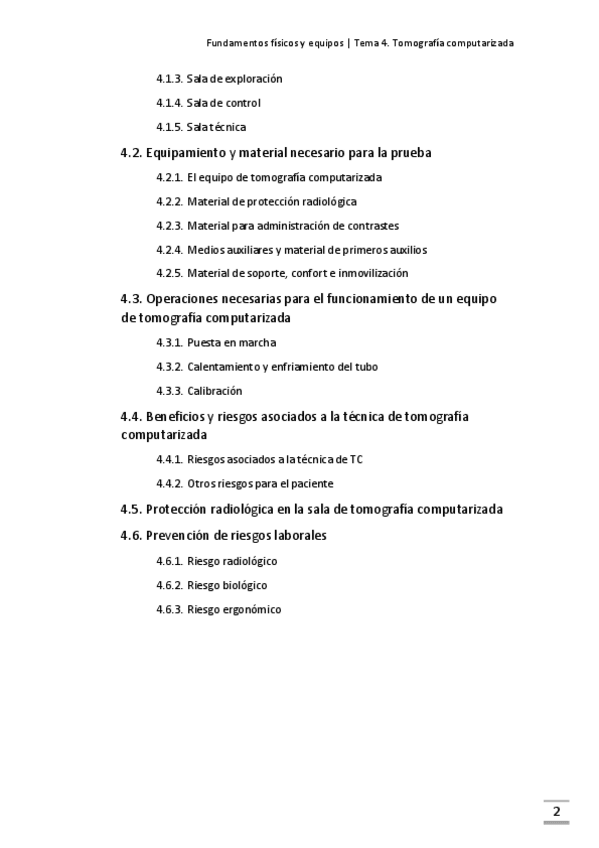 Fundamentos físicos y equipos | Tema 4. Tomografía computarizada

4.1.3. Sala de exploración

4.1.4. Sala de control

4.1.5. Sala técnica

4.2. Equipamiento y material necesario para la prueba

4.2.1. El equipo de tomografía computarizada

4.2.2. Material de protección radiológica

4.2.3. Material para administración de contrastes

4.2.4. Medios auxiliares y material de primeros auxilios

4.2.5. Material de soporte, confort e inmovilización

4.3. Operaciones necesarias para el funcionamiento de un equipo de tomografía computarizada

4.3.1. Puesta en marcha

4.3.2. Calentamiento y enfriamiento del tubo

4.3.3. Calibración

4.4. Beneficios y riesgos asociados a la técnica de tomografía computarizada

4.4.1. Riesgos asociados a la técnica de TC

4.4.2. Otros riesgos para el paciente

4.5. Protección radiológica en la sala de tomografía computarizada

4.6. Prevención de riesgos laborales

4.6.1. Riesgo radiológico

4.6.2. Riesgo biológico

4.6.3. Riesgo ergonómico

2